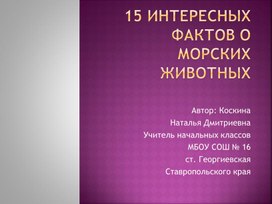 15 ИНТЕРЕСНЫХ ФАКТОВ О МОРСКИХ ЖИВОТНЫХ

Автор: Коскина Наталья Дмитриевна
Учитель начальных классов
МБОУ СОШ № 16
ст. Георгиевская
Ставропольского края